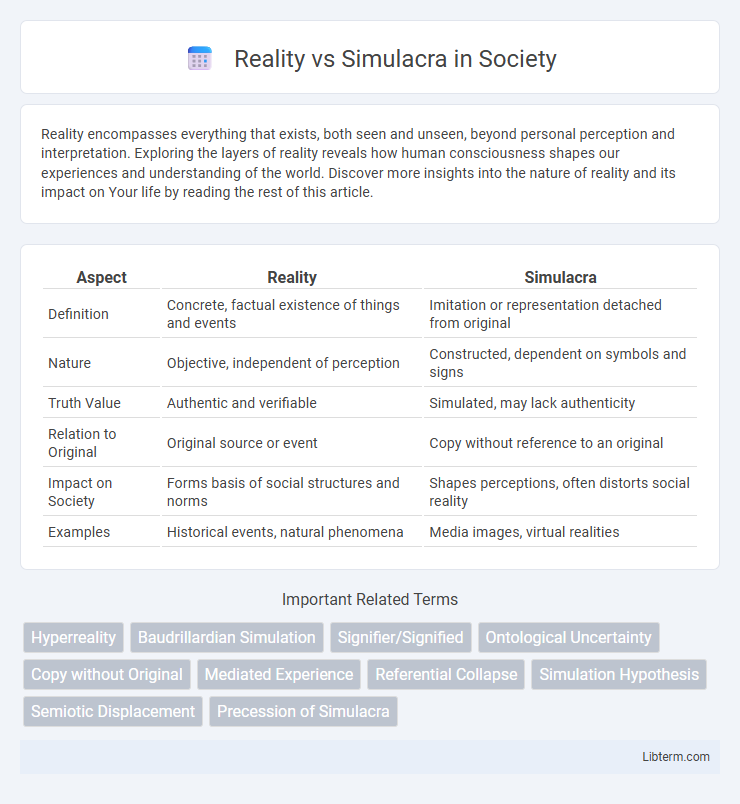 Reality vs Simulacra in Society

Reality encompasses everything that exists, both seen and unseen, beyond personal perception and interpretation. Exploring the layers of reality reveals how human consciousness shapes our experiences and understanding of the world. Discover more insights into the nature of reality and its impact on Your life by reading the rest of this article.

| Aspect | Reality | Simulacra |
|---|---|---|
| Definition | Concrete, factual existence of things and events | Imitation or representation detached from original |
| Nature | Objective, independent of perception | Constructed, dependent on symbols and signs |
| Truth Value | Authentic and verifiable | Simulated, may lack authenticity |
| Relation to Original | Original source or event | Copy without reference to an original |
| Impact on Society | Forms basis of social structures and norms | Shapes perceptions, often distorts social reality |
| Examples | Historical events, natural phenomena | Media images, virtual realities |

Important Related Terms

Hyperreality
Baudrillardian Simulation
Signifier/Signified
Ontological Uncertainty
Copy without Original
Mediated Experience
Referential Collapse
Simulation Hypothesis
Semiotic Displacement
Precession of Simulacra

Libterm.com